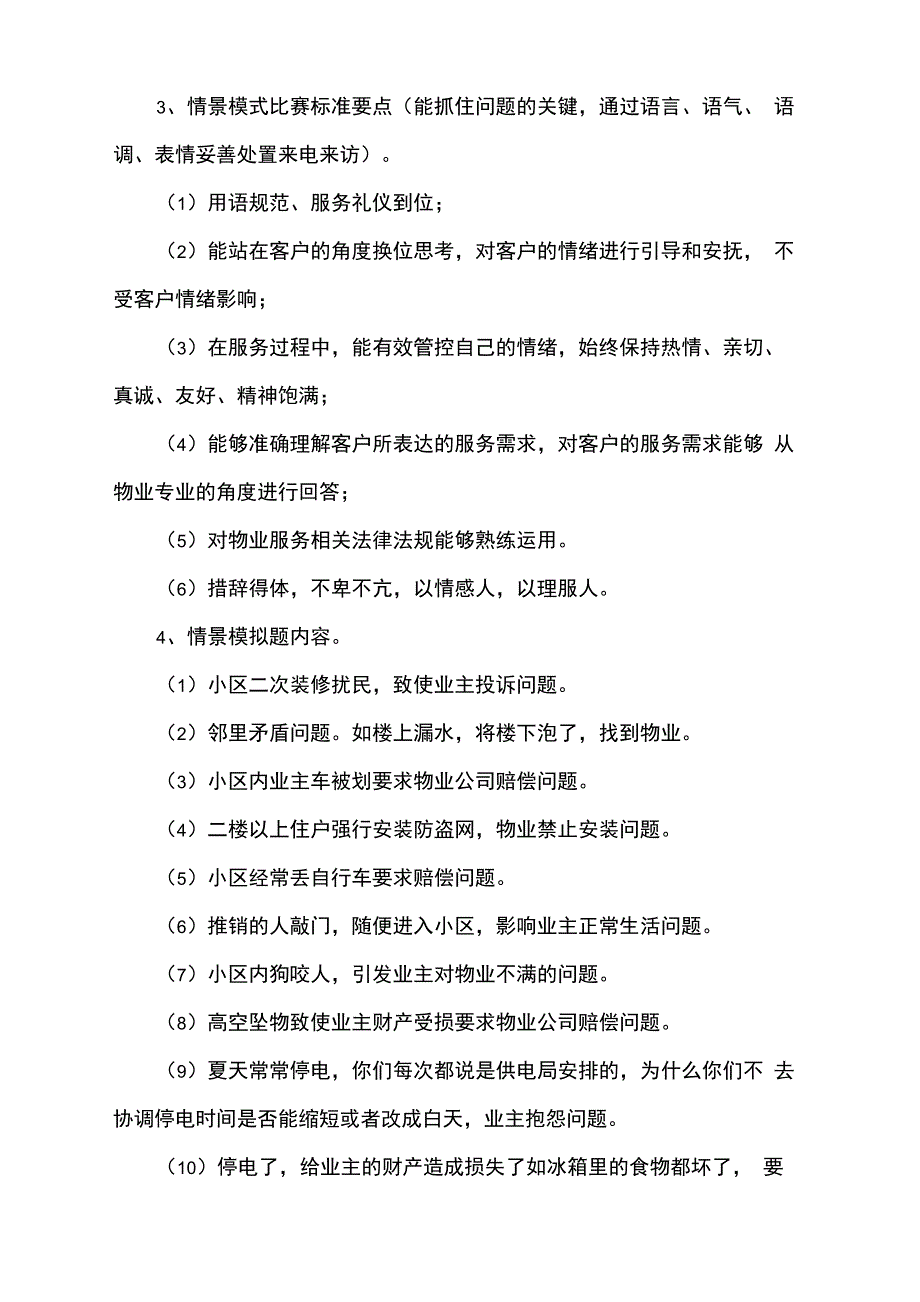 3、情景模式比赛标准要点（能抓住问题的关键，通过语言、语气、 语调、表情妥善处置来电来访）。

（1）用语规范、服务礼仪到位；

（2）能站在客户的角度换位思考，对客户的情绪进行引导和安抚， 不受客户情绪影响；

（3）在服务过程中，能有效管控自己的情绪，始终保持热情、亲切、真诚、友好、精神饱满；

（4）能够准确理解客户所表达的服务需求，对客户的服务需求能够 从物业专业的角度进行回答；

（5）对物业服务相关法律法规能够熟练运用。

（6）措辞得体，不卑不亢，以情感人，以理服人。

4、情景模拟题内容。

（1）小区二次装修扰民，致使业主投诉问题。

（2）邻里矛盾问题。如楼上漏水，将楼下泡了，找到物业。

（3）小区内业主车被划要求物业公司赔偿问题。

（4）二楼以上住户强行安装防盗网，物业禁止安装问题。

（5）小区经常丢自行车要求赔偿问题。

（6）推销的人敲门，随便进入小区，影响业主正常生活问题。

（7）小区内狗咬人，引发业主对物业不满的问题。

（8）高空坠物致使业主财产受损要求物业公司赔偿问题。

（9）夏天常常停电，你们每次都说是供电局安排的，为什么你们不 去协调停电时间是否能缩短或者改成白天，业主抱怨问题。

（10）停电了，给业主的财产造成损失了如冰箱里的食物都坏了， 要